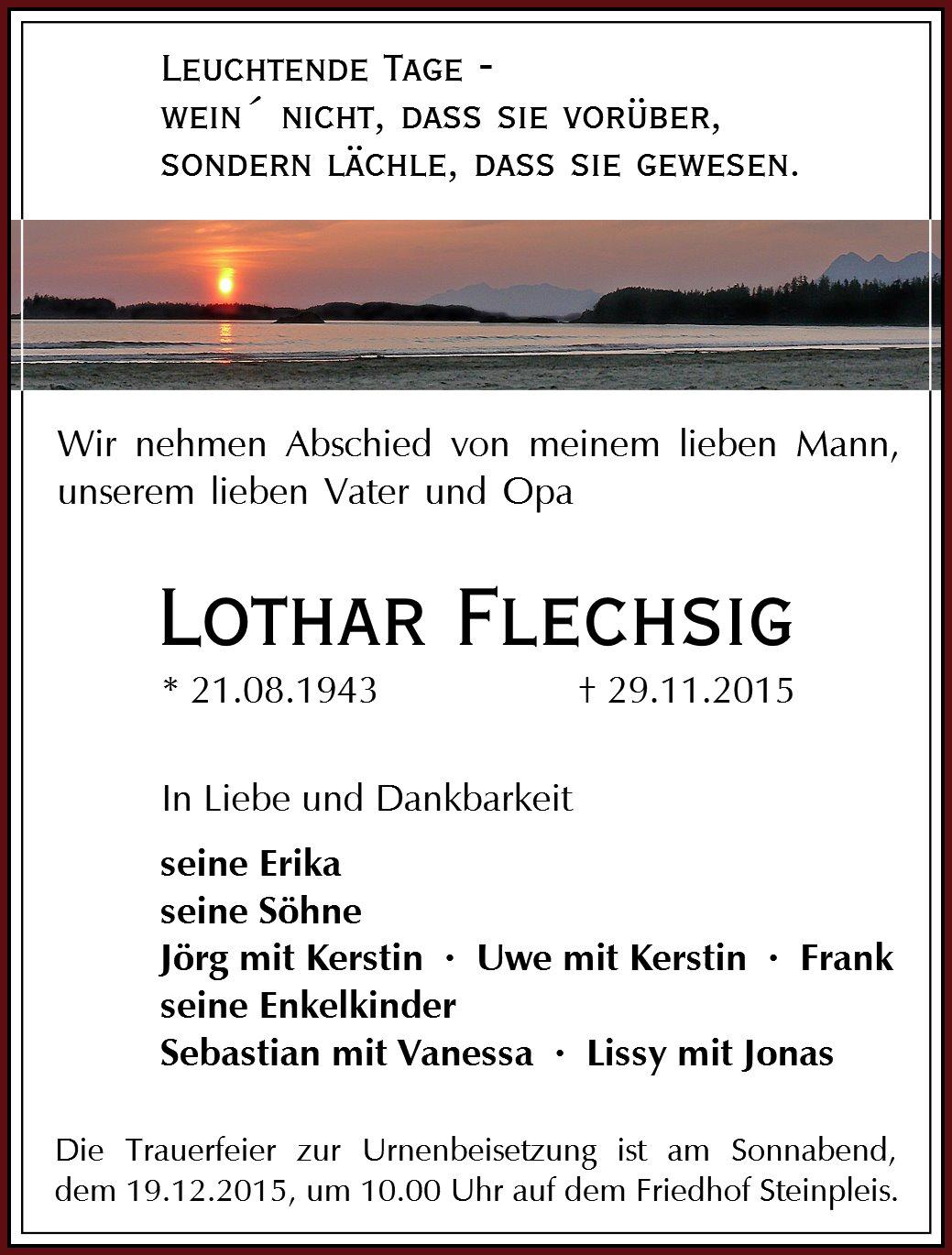 Leuchtende Tage -
wein´ nicht, dass sie vorüber,
sondern lächle, dass sie gewesen.

Wir nehmen Abschied von meinem lieben Mann, unserem lieben Vater und Opa

Lothar Flechsig

* 21.08.1943 † 29.11.2015

In Liebe und Dankbarkeit

seine Erika
seine Söhne
Jörg mit Kerstin · Uwe mit Kerstin · Frank
seine Enkelkinder
Sebastian mit Vanessa · Lissy mit Jonas

Die Trauerfeier zur Urnenbeisetzung ist am Sonnabend, dem 19.12.2015, um 10.00 Uhr auf dem Friedhof Steinpleis.